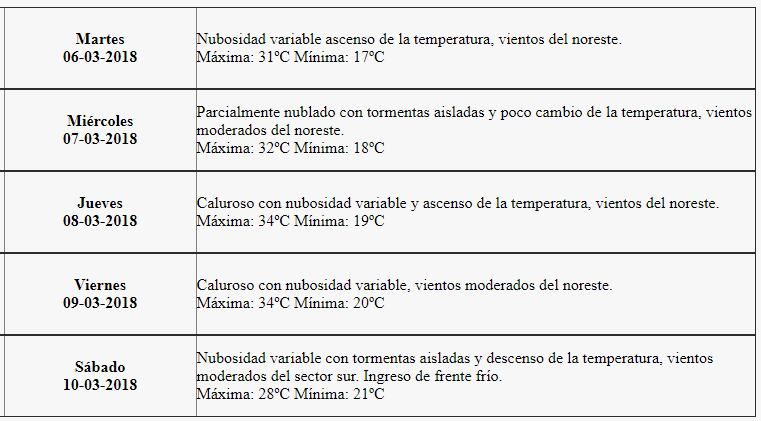 | | |
|---|---|
| **Martes 06-03-2018** | Nubosidad variable ascenso de la temperatura, vientos del noreste. Máxima: 31ºC Mínima: 17ºC |
| **Miércoles 07-03-2018** | Parcialmente nublado con tormentas aisladas y poco cambio de la temperatura, vientos moderados del noreste. Máxima: 32ºC Mínima: 18ºC |
| **Jueves 08-03-2018** | Caluroso con nubosidad variable y ascenso de la temperatura, vientos del noreste. Máxima: 34ºC Mínima: 19ºC |
| **Viernes 09-03-2018** | Caluroso con nubosidad variable, vientos moderados del noreste. Máxima: 34ºC Mínima: 20ºC |
| **Sábado 10-03-2018** | Nubosidad variable con tormentas aisladas y descenso de la temperatura, vientos moderados del sector sur. Ingreso de frente frío. Máxima: 28ºC Mínima: 21ºC |